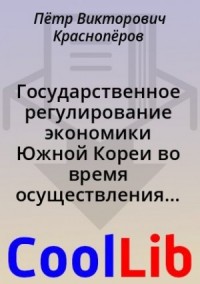 Пётр Викторович Краснопёров

Государственное регулирование экономики Южной Кореи во время осуществления…

CoolLib